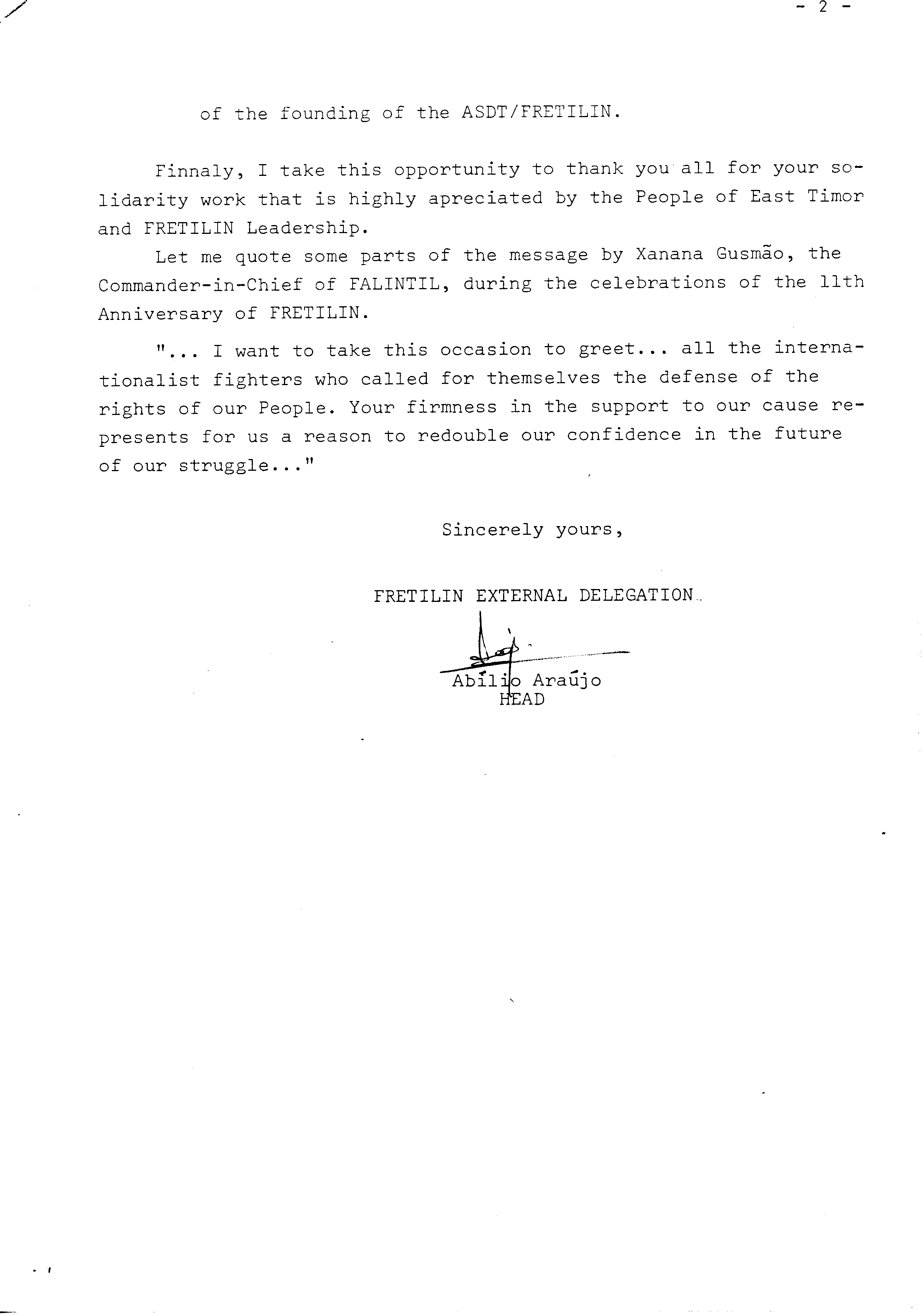 - 2 -

of the founding of the ASDT/FRETILIN.

Finnaly, I take this opportunity to thank you all for your solidarity work that is highly apreciated by the People of East Timor and FRETILIN Leadership.

Let me quote some parts of the message by Xanana Gusmão, the Commander-in-Chief of FALINTIL, during the celebrations of the 11th Anniversary of FRETILIN.

"... I want to take this occasion to greet... all the internationalist fighters who called for themselves the defense of the rights of our People. Your firmness in the support to our cause represents for us a reason to redouble our confidence in the future of our struggle..."

Sincerely yours,

FRETILIN EXTERNAL DELEGATION

Abílio Araújo
HEAD